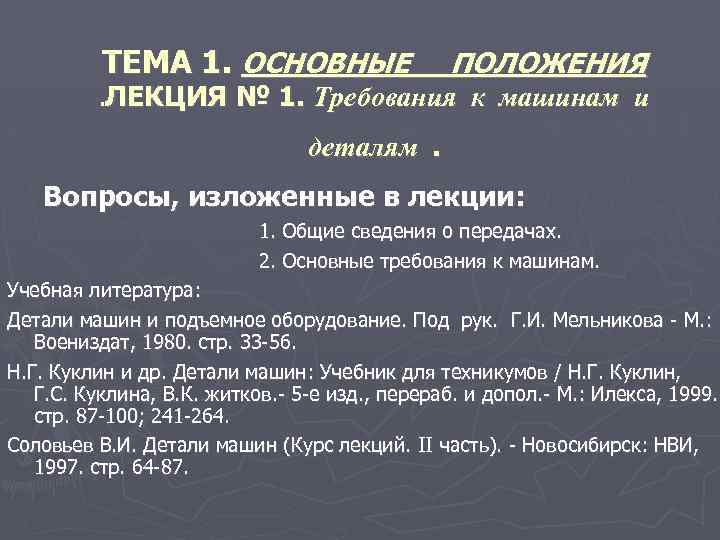 ТЕМА 1. ОСНОВНЫЕ ПОЛОЖЕНИЯ
.ЛЕКЦИЯ № 1. Требования к машинам и деталям .

Вопросы, изложенные в лекции:

1. Общие сведения о передачах.

2. Основные требования к машинам.

Учебная литература:

Детали машин и подъемное оборудование. Под рук. Г.И. Мельникова - М.: Воениздат, 1980. стр. 33-56.

Н.Г. Куклин и др. Детали машин: Учебник для техникумов / Н.Г. Куклин, Г.С. Куклина, В.К. житков.- 5-е изд., перераб. и допол.- М.: Илекса, 1999. стр. 87-100; 241-264.

Соловьев В.И. Детали машин (Курс лекций. II часть). - Новосибирск: НВИ, 1997. стр. 64-87.